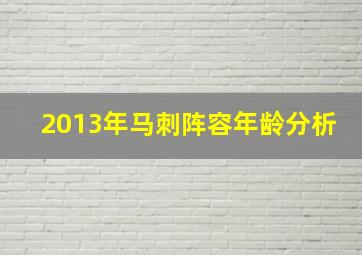 2013年马刺阵容年龄分析